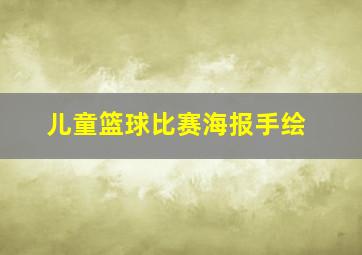 儿童篮球比赛海报手绘